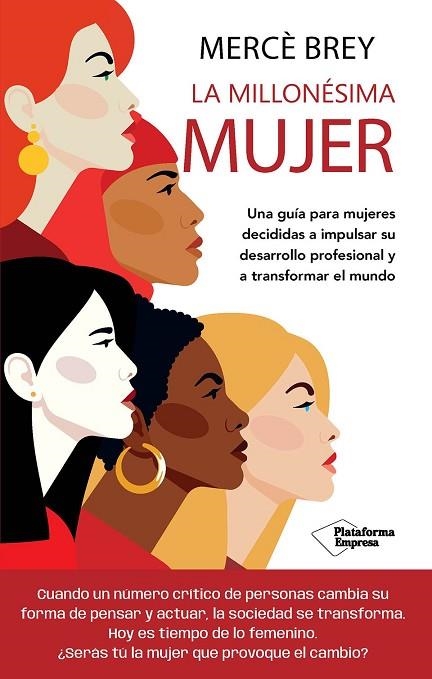 MERCÈ BREY

LA MILLONÉSIMA
MUJER

Una guía para mujeres decididas a impulsar su desarrollo profesional y a transformar el mundo

Plataforma Empresa

Cuando un número crítico de personas cambia su forma de pensar y actuar, la sociedad se transforma.
Hoy es tiempo de lo femenino.
¿Serás tú la mujer que provoque el cambio?